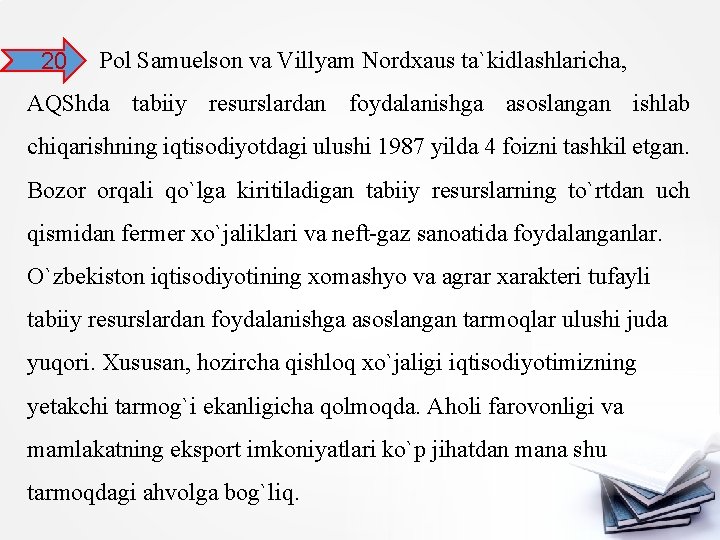 20

Pol Samuelson va Villyam Nordxaus ta`kidlashlaricha, AQShda tabiiy resurslardan foydalanishga asoslangan ishlab chiqarishning iqtisodiyotdagi ulushi 1987 yilda 4 foizni tashkil etgan. Bozor orqali qo`lga kiritiladigan tabiiy resurslarning to`rtdan uch qismidan fermer xo`jaliklari va neft-gaz sanoatida foydalanganlar. O`zbekiston iqtisodiyotining xomashyo va agrar xarakteri tufayli tabiiy resurslardan foydalanishga asoslangan tarmoqlar ulushi juda yuqori. Xususan, hozircha qishloq xo`jaligi iqtisodiyotimizning yetakchi tarmog`i ekanligicha qolmoqda. Aholi farovonligi va mamlakatning eksport imkoniyatlari ko`p jihatdan mana shu tarmoqdagi ahvolga bog`liq.